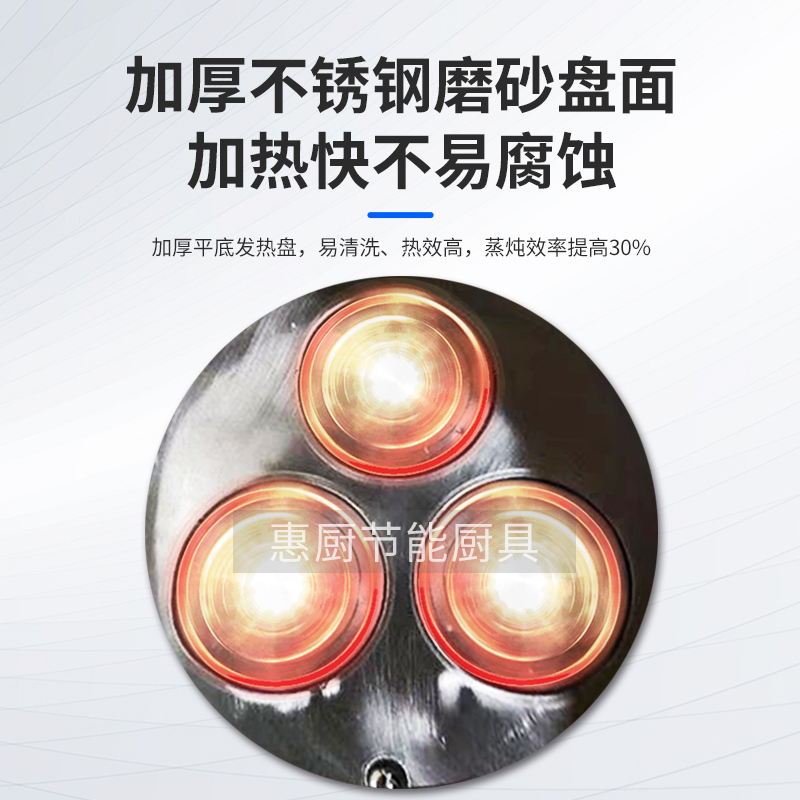 加厚不锈钢磨砂盘面
加热快不易腐蚀

加厚平底发热盘，易清洗、热效高，蒸炖效率提高30%

惠厨节能厨具